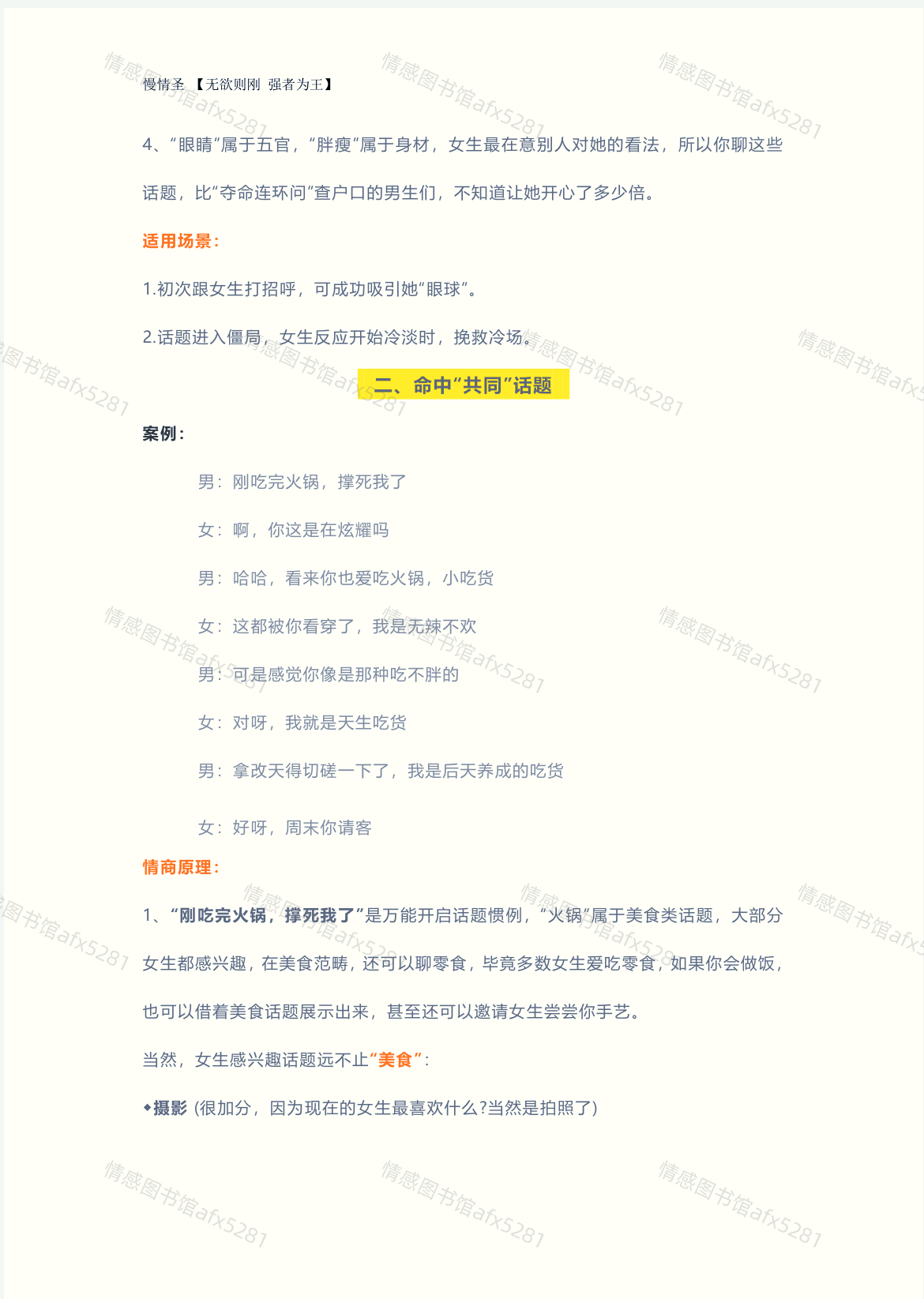 慢情圣 【无欲则刚 强者为王】

4、“眼睛”属于五官，“胖瘦”属于身材，女生最在意别人对她的看法，所以你聊这些话题，比“夺命连环问”查户口的男生们，不知道让她开心了多少倍。

适用场景：

1.初次跟女生打招呼，可成功吸引她“眼球”。

2.话题进入僵局，女生反应开始冷淡时，挽救冷场。

二、命中“共同”话题

案例：

男：刚吃完火锅，撑死我了

女：啊，你这是在炫耀吗

男：哈哈，看来你也爱吃火锅，小吃货

女：这都被你看穿了，我是无辣不欢

男：可是感觉你像是那种吃不胖的

女：对呀，我就是天生吃货

男：拿改天得切磋一下了，我是后天养成的吃货

女：好呀，周末你请客

情商原理：

1、“刚吃完火锅，撑死我了”是万能开启话题惯例，“火锅”属于美食类话题，大部分女生都感兴趣，在美食范畴，还可以聊零食，毕竟多数女生爱吃零食，如果你会做饭，也可以借着美食话题展示出来，甚至还可以邀请女生尝尝你手艺。

当然，女生感兴趣话题远不止“美食”：

◆摄影 (很加分，因为现在的女生最喜欢什么?当然是拍照了)

情感图书馆afx5281